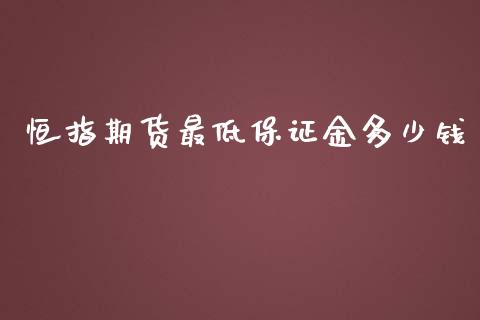 恒指期货最低保证金多少钱